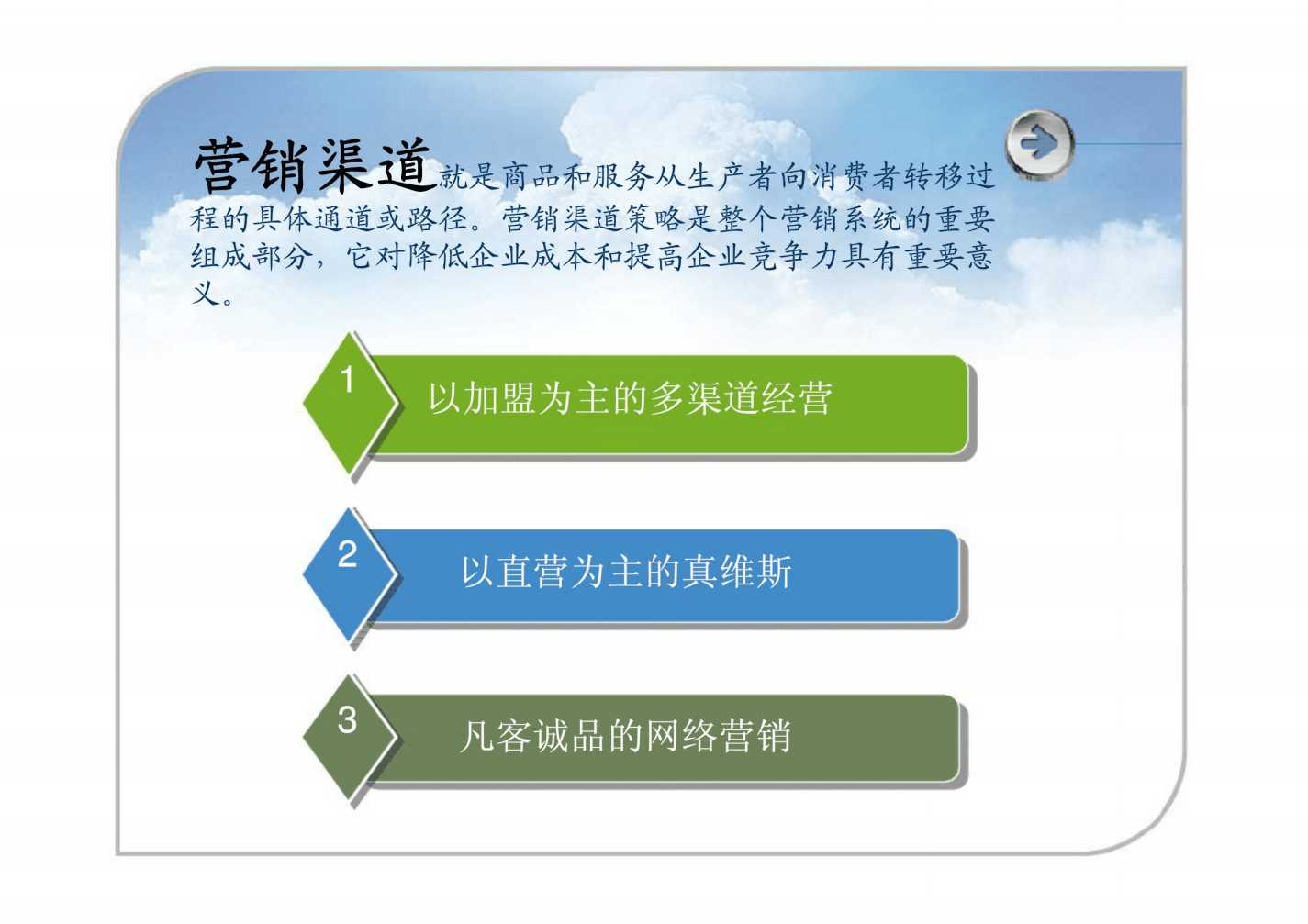 营销渠道就是商品和服务从生产者向消费者转移过程的具体通道或路径。营销渠道策略是整个营销系统的重要组成部分，它对降低企业成本和提高企业竞争力具有重要意义。

1 以加盟为主的多渠道经营

2 以直营为主的真维斯

3 凡客诚品的网络营销